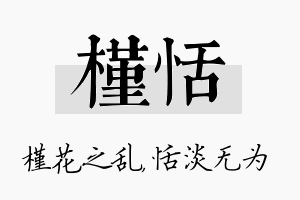 槿恬

槿花之乱,恬淡无为